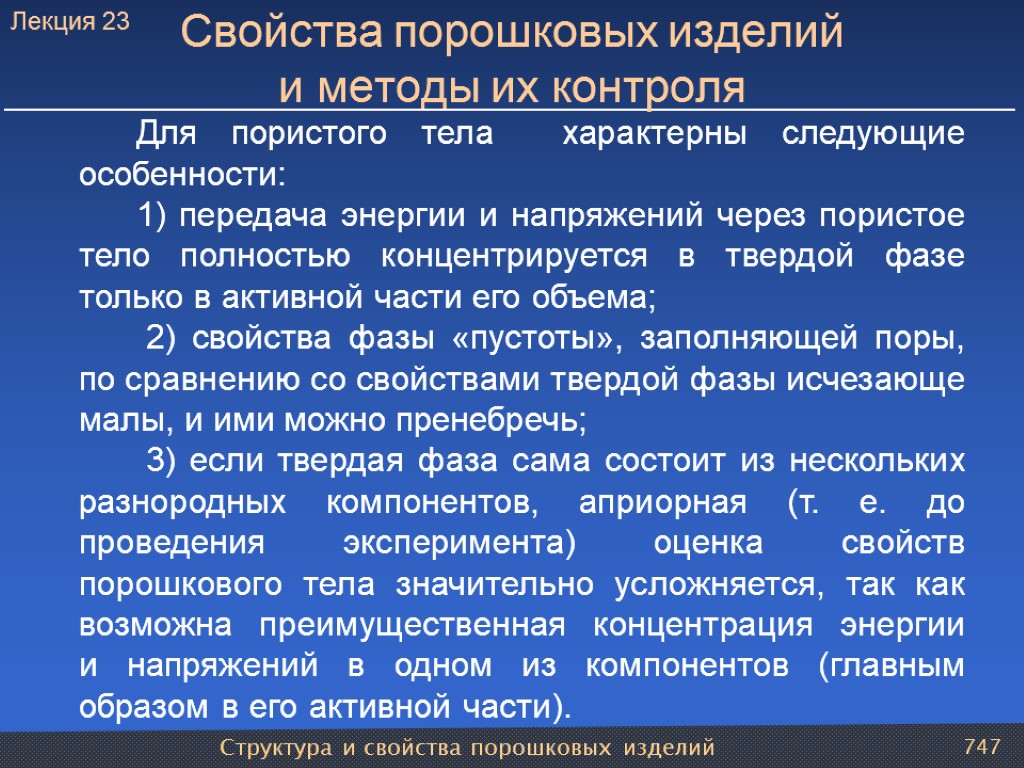 Лекция 23

Свойства порошковых изделий и методы их контроля

Для пористого тела характерны следующие особенности:

1) передача энергии и напряжений через пористое тело полностью концентрируется в твердой фазе только в активной части его объема;

2) свойства фазы «пустоты», заполняющей поры, по сравнению со свойствами твердой фазы исчезающе малы, и ими можно пренебречь;

3) если твердая фаза сама состоит из нескольких разнородных компонентов, априорная (т. е. до проведения эксперимента) оценка свойств порошкового тела значительно усложняется, так как возможна преимущественная концентрация энергии и напряжений в одном из компонентов (главным образом в его активной части).

Структура и свойства порошковых изделий

747